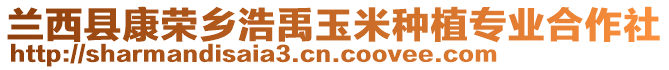 兰西县康荣乡浩禹玉米种植专业合作社
http://sharmandisaia3.cn.coovee.com